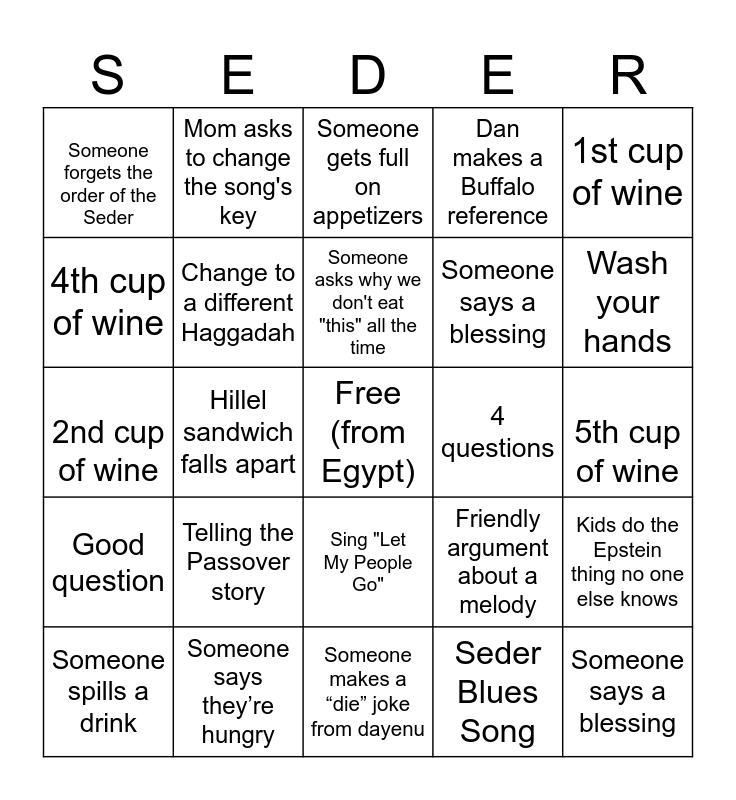 | S | E | D | E | R |
|---|---|---|---|---|
| Someone forgets the order of the Seder | Mom asks to change the song's key | Someone gets full on appetizers | Dan makes a Buffalo reference | 1st cup of wine |
| 4th cup of wine | Change to a different Haggadah | Someone asks why we don't eat "this" all the time | Someone says a blessing | Wash your hands |
| 2nd cup of wine | Hillel sandwich falls apart | Free (from Egypt) | 4 questions | 5th cup of wine |
| Good question | Telling the Passover story | Sing "Let My People Go" | Friendly argument about a melody | Kids do the Epstein thing no one else knows |
| Someone spills a drink | Someone says they’re hungry | Someone makes a “die” joke from dayenu | Seder Blues Song | Someone says a blessing |